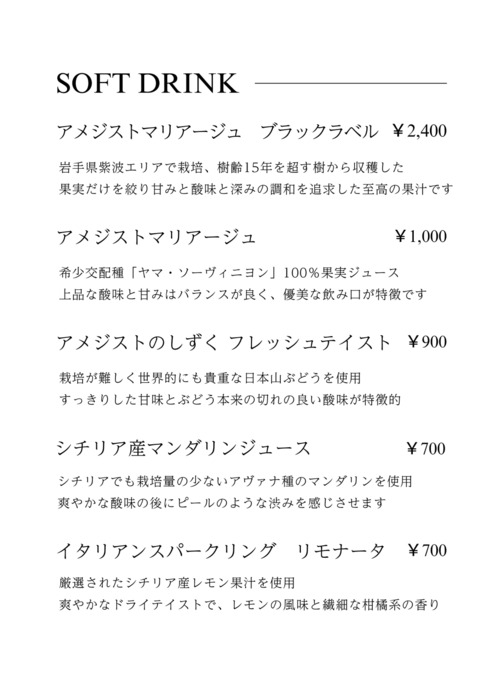 SOFT DRINK

アメジストマリアージュ　ブラックラベル　￥2,400

岩手県紫波エリアで栽培、樹齢15年を超す樹から収穫した
果実だけを絞り甘みと酸味と深みの調和を追求した至高の果汁です

アメジストマリアージュ　￥1,000

希少交配種「ヤマ・ソーヴィニヨン」100%果実ジュース
上品な酸味と甘みはバランスが良く、優美な飲み口が特徴です

アメジストのしずく フレッシュテイスト　￥900

栽培が難しく世界的にも貴重な日本山ぶどうを使用
すっきりした甘味とぶどう本来の切れの良い酸味が特徴的

シチリア産マンダリンジュース　￥700

シチリアでも栽培量の少ないアヴァナ種のマンダリンを使用
爽やかな酸味の後にピールのような渋みを感じさせます

イタリアンスパークリング　リモナータ　￥700

厳選されたシチリア産レモン果汁を使用
爽やかなドライテイストで、レモンの風味と繊細な柑橘系の香り